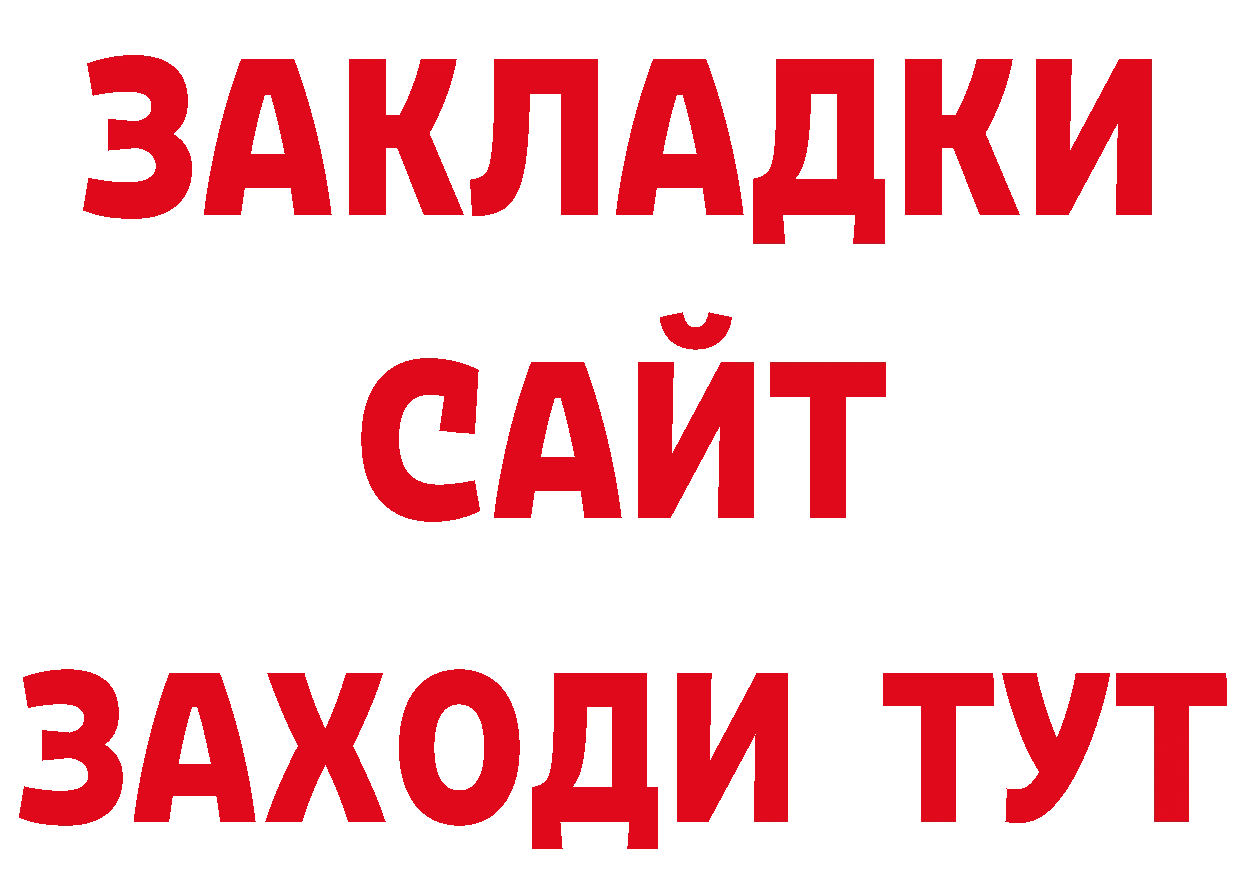 ЗАКЛАДКИ
САЙТ
ЗАХОДИ ТУТ